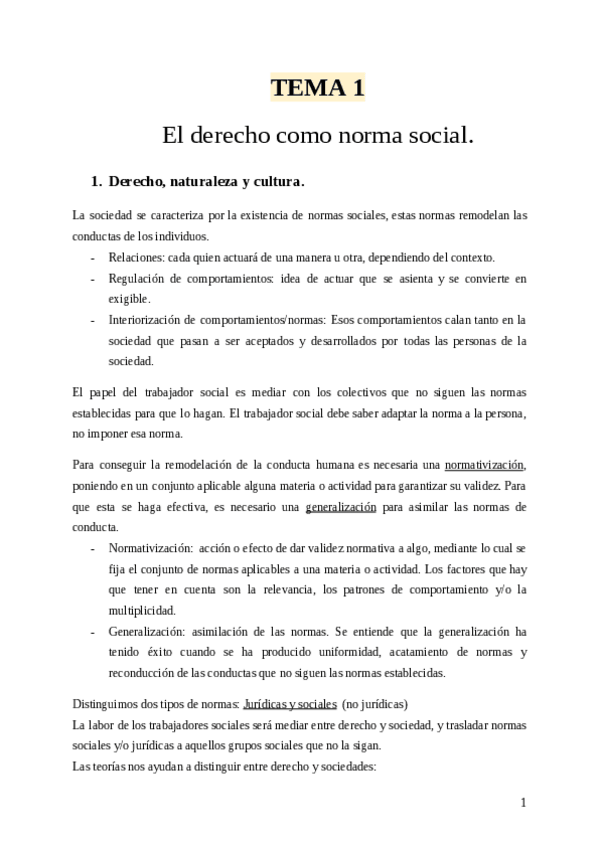 TEMA 1

El derecho como norma social.

1. Derecho, naturaleza y cultura.

La sociedad se caracteriza por la existencia de normas sociales, estas normas remodelan las conductas de los individuos.

- Relaciones: cada quien actuará de una manera u otra, dependiendo del contexto.
- Regulación de comportamientos: idea de actuar que se asienta y se convierte en exigible.
- Interiorización de comportamientos/normas: Esos comportamientos calan tanto en la sociedad que pasan a ser aceptados y desarrollados por todas las personas de la sociedad.

El papel del trabajador social es mediar con los colectivos que no siguen las normas establecidas para que lo hagan. El trabajador social debe saber adaptar la norma a la persona, no imponer esa norma.

Para conseguir la remodelación de la conducta humana es necesaria una normativización, poniendo en un conjunto aplicable alguna materia o actividad para garantizar su validez. Para que esta se haga efectiva, es necesario una generalización para asimilar las normas de conducta.

- Normativización: acción o efecto de dar validez normativa a algo, mediante lo cual se fija el conjunto de normas aplicables a una materia o actividad. Los factores que hay que tener en cuenta son la relevancia, los patrones de comportamiento y/o la multiplicidad.
- Generalización: asimilación de las normas. Se entiende que la generalización ha tenido éxito cuando se ha producido uniformidad, acatamiento de normas y reconducción de las conductas que no siguen las normas establecidas.

Distinguimos dos tipos de normas: Jurídicas y sociales (no jurídicas)
La labor de los trabajadores sociales será mediar entre derecho y sociedad, y trasladar normas sociales y/o jurídicas a aquellos grupos sociales que no la sigan.
Las teorías nos ayudan a distinguir entre derecho y sociedades:

1